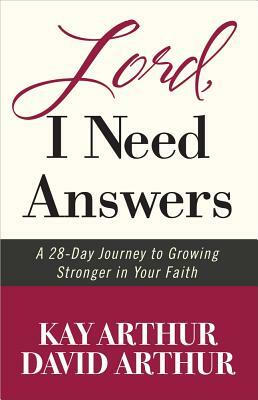 Lord,
I Need
Answers

A 28-Day Journey to Growing Stronger in Your Faith

KAY ARTHUR
DAVID ARTHUR